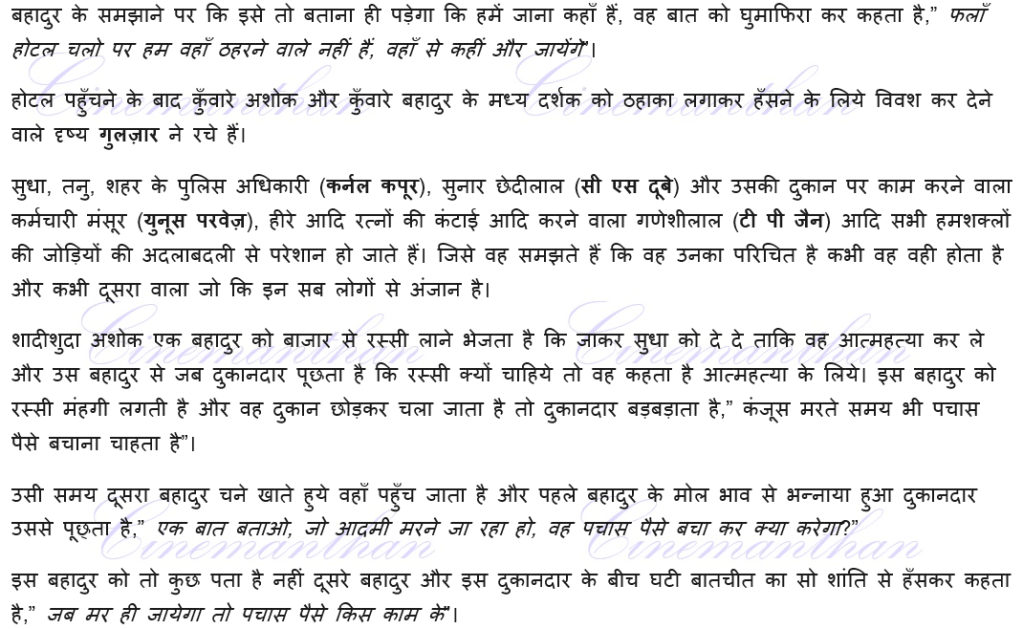 बहादुर के समझाने पर कि इसे तो बताना ही पड़ेगा कि हमें जाना कहाँ हैं, वह बात को घुमाफिरा कर कहता है," फलाँ होटल चलो पर हम वहाँ ठहरने वाले नहीं हैं, वहाँ से कहीं और जायेंगे"।

होटल पहुँचने के बाद कुँवारे अशोक और कुँवारे बहादुर के मध्य दर्शक को ठहाका लगाकर हँसने के लिये विवश कर देने वाले दृष्य गुलज़ार ने रचे हैं।

सुधा, तनु, शहर के पुलिस अधिकारी (कर्नल कपूर), सुनार छेदीलाल (सी एस दूबे) और उसकी दुकान पर काम करने वाला कर्मचारी मंसूर (युनूस परवेज़), हीरे आदि रत्नों की कंटाई आदि करने वाला गणेशीलाल (टी पी जैन) आदि सभी हमशक्लों की जोड़ियों की अदलाबदली से परेशान हो जाते हैं। जिसे वह समझते हैं कि वह उनका परिचित है कभी वह वही होता है और कभी दूसरा वाला जो कि इन सब लोगों से अंजान है।

शादीशुदा अशोक एक बहादुर को बाजार से रस्सी लाने भेजता है कि जाकर सुधा को दे दे ताकि वह आत्महत्या कर ले और उस बहादुर से जब दुकानदार पूछता है कि रस्सी क्यों चाहिये तो वह कहता है आत्महत्या के लिये। इस बहादुर को रस्सी मंहगी लगती है और वह दुकान छोड़कर चला जाता है तो दुकानदार बड़बड़ाता है," कंजूस मरते समय भी पचास पैसे बचाना चाहता है"।

उसी समय दूसरा बहादुर चने खाते हुये वहाँ पहुँच जाता है और पहले बहादुर के मोल भाव से भन्नाया हुआ दुकानदार उससे पूछता है," एक बात बताओ, जो आदमी मरने जा रहा हो, वह पचास पैसे बचा कर क्या करेगा?"

इस बहादुर को तो कुछ पता है नहीं दूसरे बहादुर और इस दुकानदार के बीच घटी बातचीत का सो शांति से हँसकर कहता है," जब मर ही जायेगा तो पचास पैसे किस काम के"।

Cinemanthan